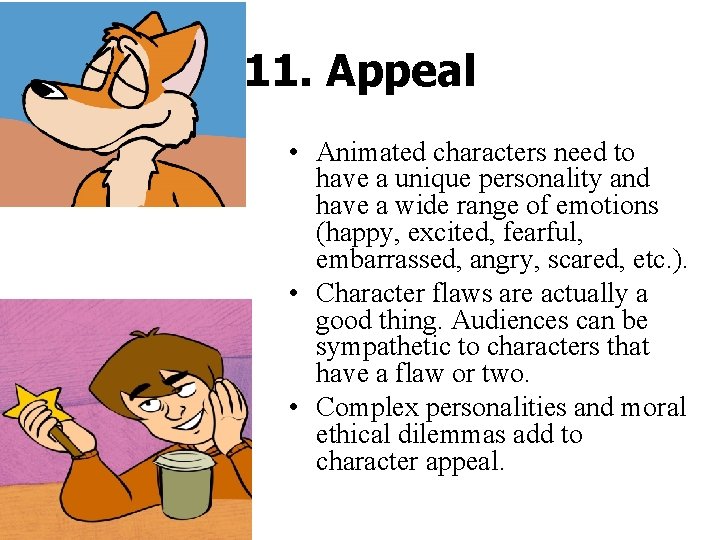 11. Appeal

• Animated characters need to have a unique personality and have a wide range of emotions (happy, excited, fearful, embarrassed, angry, scared, etc.).
• Character flaws are actually a good thing. Audiences can be sympathetic to characters that have a flaw or two.
• Complex personalities and moral ethical dilemmas add to character appeal.